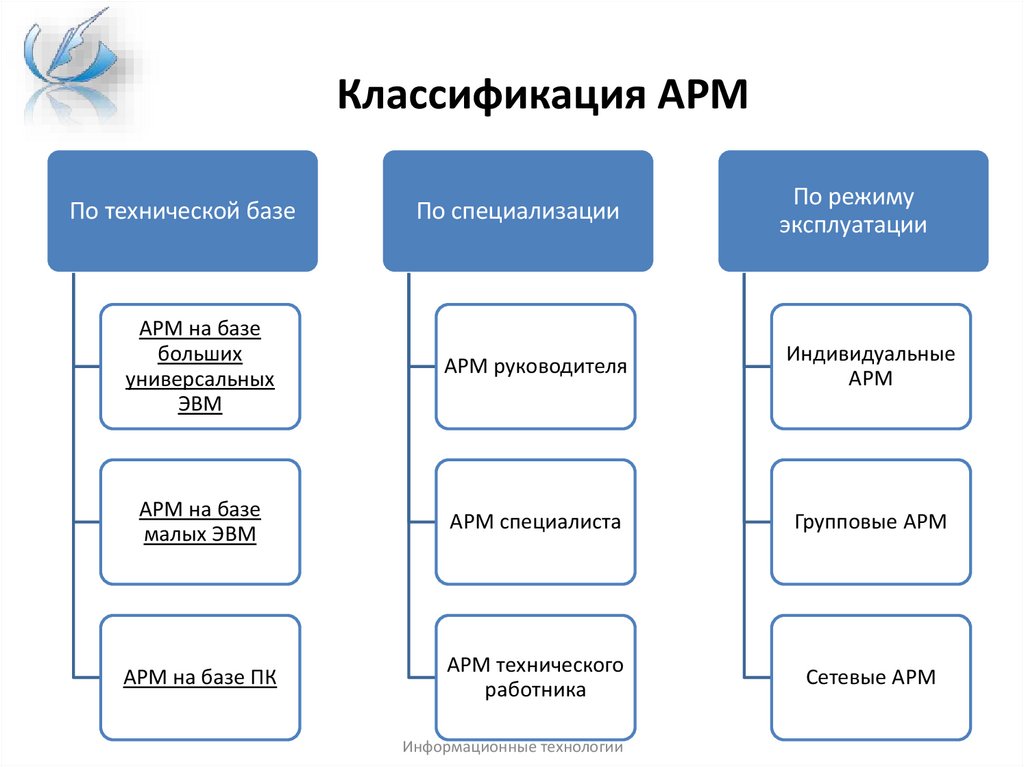 Классификация АРМ

По технической базе

АРМ на базе больших универсальных ЭВМ

АРМ на базе малых ЭВМ

АРМ на базе ПК

По специализации

АРМ руководителя

АРМ специалиста

АРМ технического работника

По режиму эксплуатации

Индивидуальные АРМ

Групповые АРМ

Сетевые АРМ

Информационные технологии